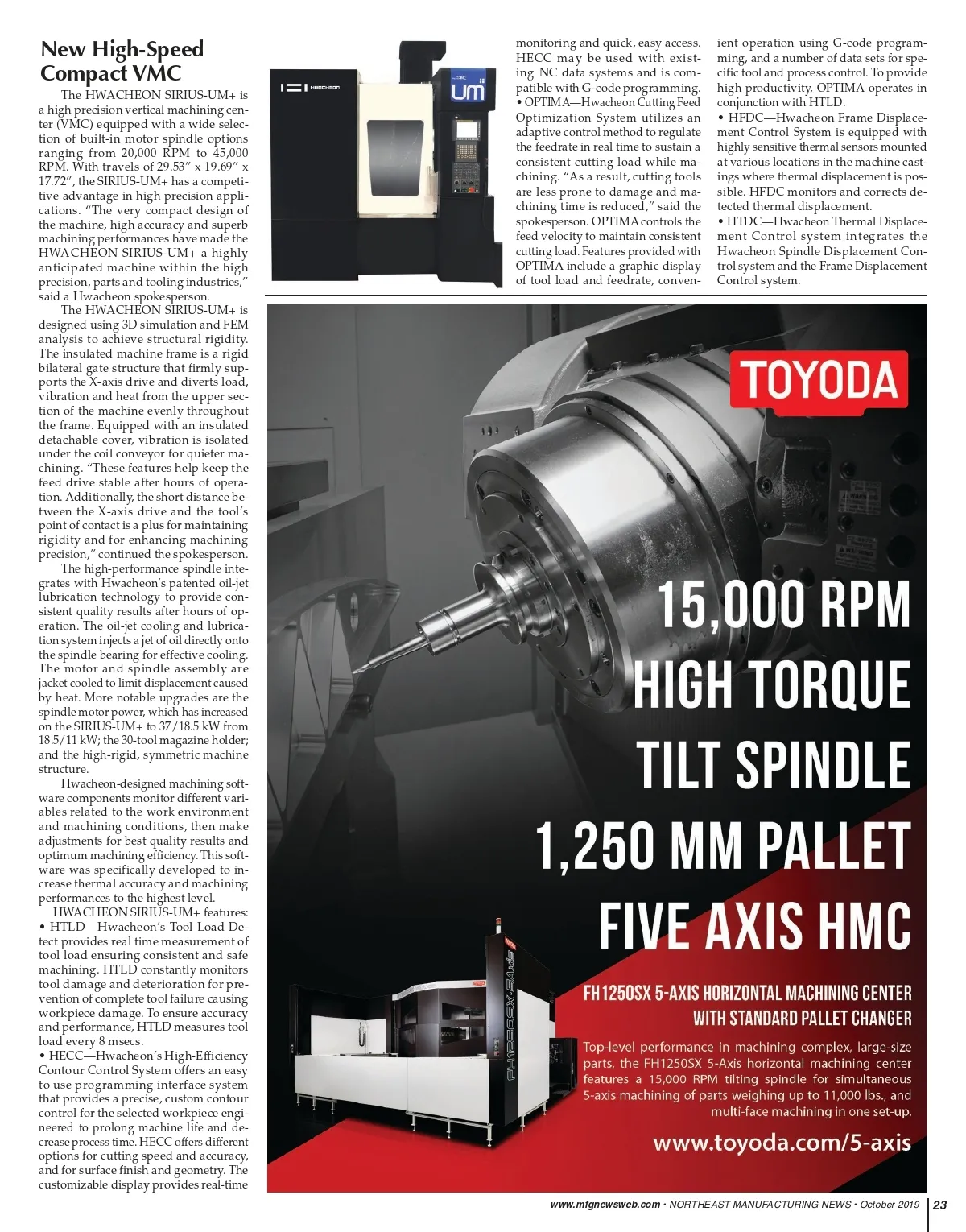 New High-Speed Compact VMC

The HWACHEON SIRIUS-UM+ is a high precision vertical machining center (VMC) equipped with a wide selection of built-in motor spindle options ranging from 20,000 RPM to 45,000 RPM. With travels of 29.53" x 19.69" x 17.72", the SIRIUS-UM+ has a competitive advantage in high precision applications. "The very compact design of the machine, high accuracy and superb machining performances have made the HWACHEON SIRIUS-UM+ a highly anticipated machine within the high precision, parts and tooling industries," said a Hwacheon spokesperson.

The HWACHEON SIRIUS-UM+ is designed using 3D simulation and FEM analysis to achieve structural rigidity. The insulated machine frame is a rigid bilateral gate structure that firmly supports the X-axis drive and diverts load, vibration and heat from the upper section of the machine evenly throughout the frame. Equipped with an insulated detachable cover, vibration is isolated under the coil conveyor for quieter machining. "These features help keep the feed drive stable after hours of operation. Additionally, the short distance between the X-axis drive and the tool's point of contact is a plus for maintaining rigidity and for enhancing machining precision," continued the spokesperson.

The high-performance spindle integrates with Hwacheon's patented oil-jet lubrication technology to provide consistent quality results after hours of operation. The oil-jet cooling and lubrication system injects a jet of oil directly onto the spindle bearing for effective cooling. The motor and spindle assembly are jacket cooled to limit displacement caused by heat. More notable upgrades are the spindle motor power, which has increased on the SIRIUS-UM+ to 37/18.5 kW from 18.5/11 kW; the 30-tool magazine holder; and the high-rigid, symmetric machine structure.

Hwacheon-designed machining software components monitor different variables related to the work environment and machining conditions, then make adjustments for best quality results and optimum machining efficiency. This software was specifically developed to increase thermal accuracy and machining performances to the highest level.

HWACHEON SIRIUS-UM+ features:
• HTLD—Hwacheon's Tool Load Detect provides real time measurement of tool load ensuring consistent and safe machining. HTLD constantly monitors tool damage and deterioration for prevention of complete tool failure causing workpiece damage. To ensure accuracy and performance, HTLD measures tool load every 8 msecs.
• HECC—Hwacheon's High-Efficiency Contour Control System offers an easy to use programming interface system that provides a precise, custom contour control for the selected workpiece engineered to prolong machine life and decrease process time. HECC offers different options for cutting speed and accuracy, and for surface finish and geometry. The customizable display provides real-time monitoring and quick, easy access. HECC may be used with existing NC data systems and is compatible with G-code programming.
• OPTIMA—Hwacheon Cutting Feed Optimization System utilizes an adaptive control method to regulate the feedrate in real time to sustain a consistent cutting load while machining. "As a result, cutting tools are less prone to damage and machining time is reduced," said the spokesperson. OPTIMA controls the feed velocity to maintain consistent cutting load. Features provided with OPTIMA include a graphic display of tool load and feedrate, convenient operation using G-code programming, and a number of data sets for specific tool and process control. To provide high productivity, OPTIMA operates in conjunction with HTLD.
• HFDC—Hwacheon Frame Displacement Control System is equipped with highly sensitive thermal sensors mounted at various locations in the machine castings where thermal displacement is possible. HFDC monitors and corrects detected thermal displacement.
• HTDC—Hwacheon Thermal Displacement Control system integrates the Hwacheon Spindle Displacement Control system and the Frame Displacement Control system.

HWACHEON
UM

TOYODA

15,000 RPM
HIGH TORQUE
TILT SPINDLE
1,250 MM PALLET
FIVE AXIS HMC

FH1250SX·5Axis

FH1250SX 5-AXIS HORIZONTAL MACHINING CENTER WITH STANDARD PALLET CHANGER

Top-level performance in machining complex, large-size parts, the FH1250SX 5-Axis horizontal machining center features a 15,000 RPM tilting spindle for simultaneous 5-axis machining of parts weighing up to 11,000 lbs., and multi-face machining in one set-up.

www.toyoda.com/5-axis

www.mfgnewsweb.com • NORTHEAST MANUFACTURING NEWS • October 2019 | 23